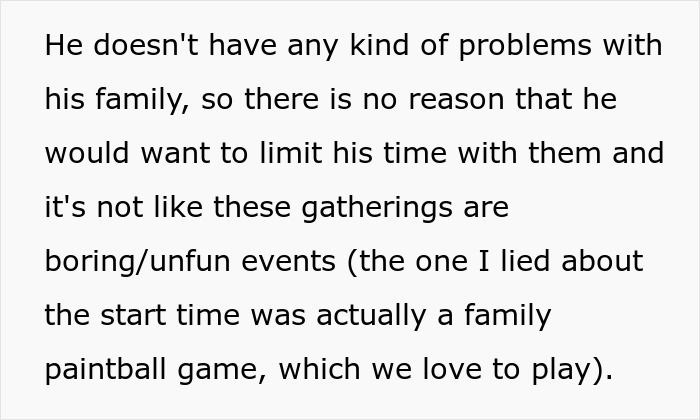 He doesn't have any kind of problems with his family, so there is no reason that he would want to limit his time with them and it's not like these gatherings are boring/unfun events (the one I lied about the start time was actually a family paintball game, which we love to play).